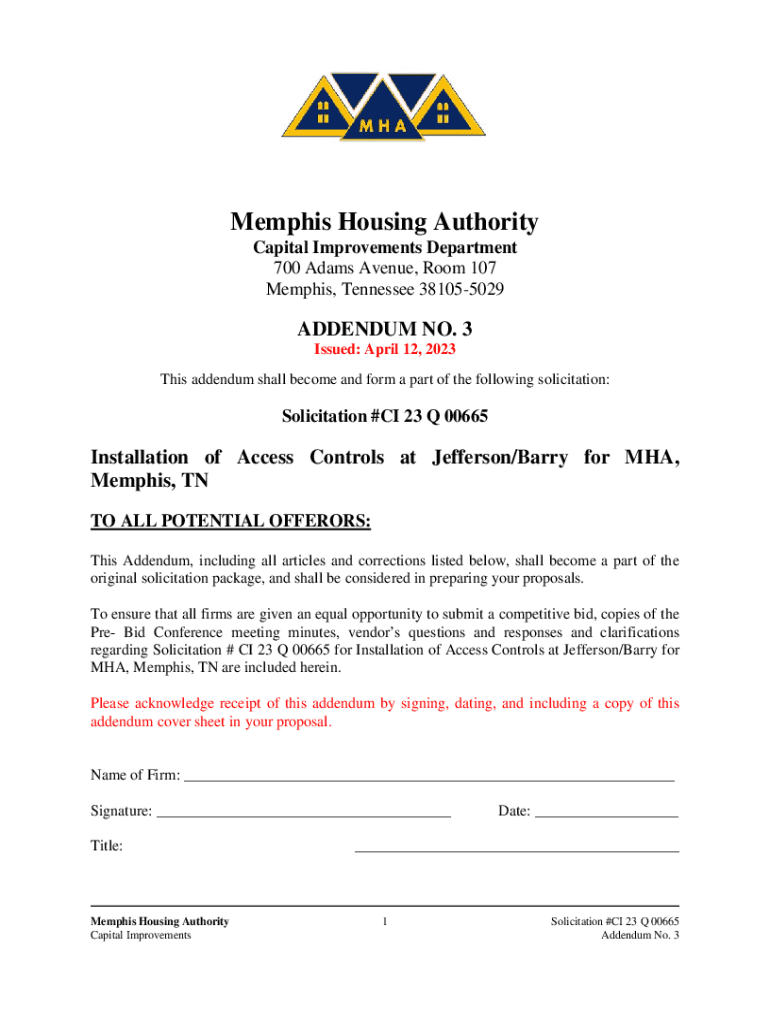 MHA

Memphis Housing Authority
Capital Improvements Department
700 Adams Avenue, Room 107
Memphis, Tennessee 38105-5029

ADDENDUM NO. 3
Issued: April 12, 2023

This addendum shall become and form a part of the following solicitation:

Solicitation #CI 23 Q 00665

Installation of Access Controls at Jefferson/Barry for MHA, Memphis, TN

TO ALL POTENTIAL OFFERORS:

This Addendum, including all articles and corrections listed below, shall become a part of the original solicitation package, and shall be considered in preparing your proposals.

To ensure that all firms are given an equal opportunity to submit a competitive bid, copies of the Pre- Bid Conference meeting minutes, vendor's questions and responses and clarifications regarding Solicitation # CI 23 Q 00665 for Installation of Access Controls at Jefferson/Barry for MHA, Memphis, TN are included herein.

Please acknowledge receipt of this addendum by signing, dating, and including a copy of this addendum cover sheet in your proposal.

Name of Firm: ___

Signature: ___ Date: ___

Title: ___

Memphis Housing Authority
Capital Improvements

1

Solicitation #CI 23 Q 00665
Addendum No. 3